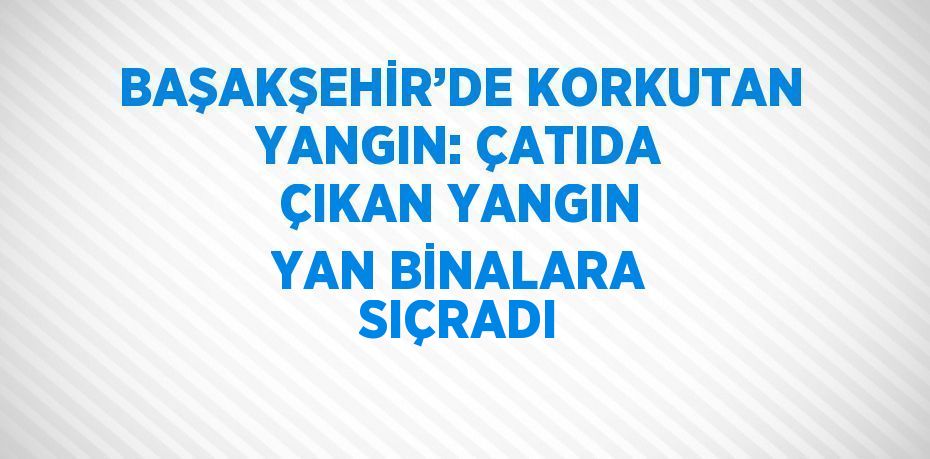 BAŞAKŞEHİR’DE KORKUTAN YANGIN: ÇATIDA ÇIKAN YANGIN YAN BİNALARA SIÇRADI